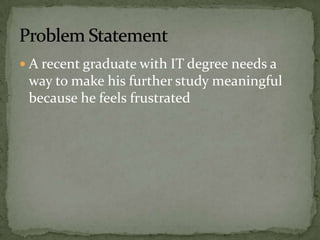 Problem Statement

A recent graduate with IT degree needs a way to make his further study meaningful because he feels frustrated